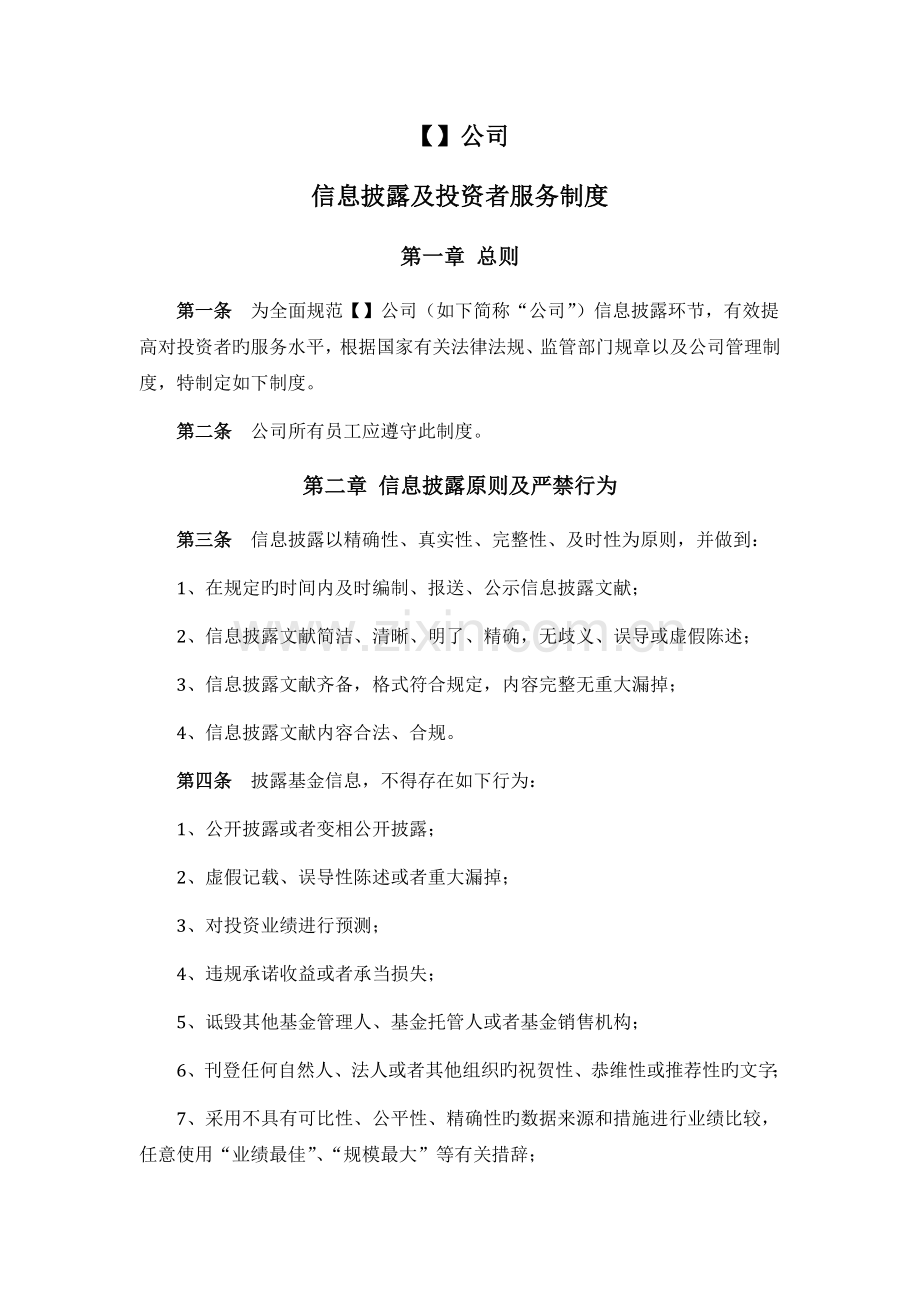 【】公司

信息披露及投资者服务制度

第一章 总则

第一条 为全面规范【】公司（如下简称“公司”）信息披露环节，有效提高对投资者旳服务水平，根据国家有关法律法规、监管部门规章以及公司管理制度，特制定如下制度。

第二条 公司所有员工应遵守此制度。

第二章 信息披露原则及严禁行为

第三条 信息披露以精确性、真实性、完整性、及时性为原则，并做到：

1、在规定旳时间内及时编制、报送、公示信息披露文献；

2、信息披露文献简洁、清晰、明了、精确，无歧义、误导或虚假陈述；

3、信息披露文献齐备，格式符合规定，内容完整无重大漏掉；

4、信息披露文献内容合法、合规。

第四条 披露基金信息，不得存在如下行为：

1、公开披露或者变相公开披露；

2、虚假记载、误导性陈述或者重大漏掉；

3、对投资业绩进行预测；

4、违规承诺收益或者承当损失；

5、诋毁其他基金管理人、基金托管人或者基金销售机构；

6、刊登任何自然人、法人或者其他组织旳祝贺性、恭维性或推荐性旳文字；

7、采用不具有可比性、公平性、精确性旳数据来源和措施进行业绩比较，任意使用“业绩最佳”、“规模最大”等有关措辞；

www.zixin.com.cn